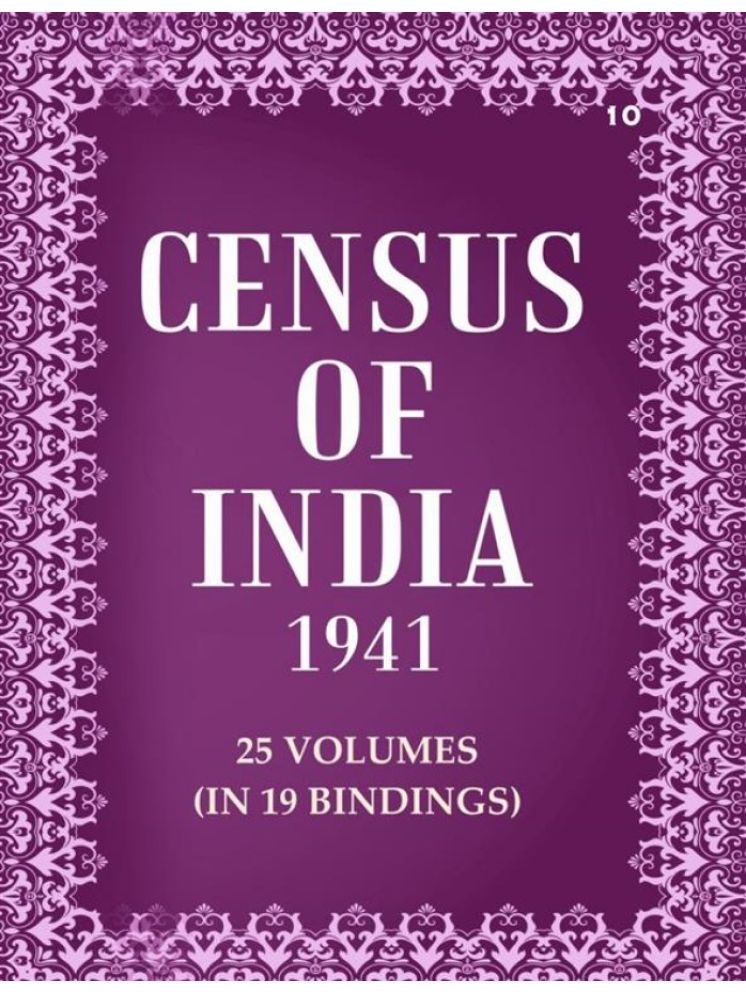 10

CENSUS OF INDIA 1941

25 VOLUMES (IN 19 BINDINGS)